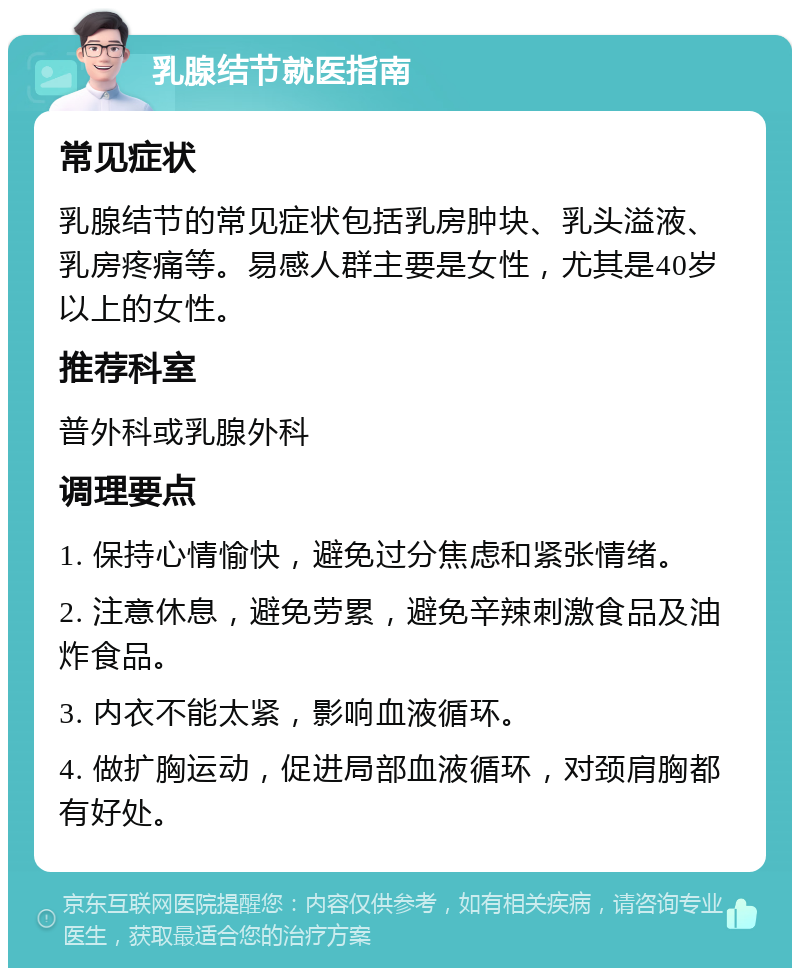 乳腺结节就医指南

常见症状

乳腺结节的常见症状包括乳房肿块、乳头溢液、乳房疼痛等。易感人群主要是女性，尤其是40岁以上的女性。

推荐科室

普外科或乳腺外科

调理要点

1. 保持心情愉快，避免过分焦虑和紧张情绪。

2. 注意休息，避免劳累，避免辛辣刺激食品及油炸食品。

3. 内衣不能太紧，影响血液循环。

4. 做扩胸运动，促进局部血液循环，对颈肩胸都有好处。

京东互联网医院提醒您：内容仅供参考，如有相关疾病，请咨询专业医生，获取最适合您的治疗方案